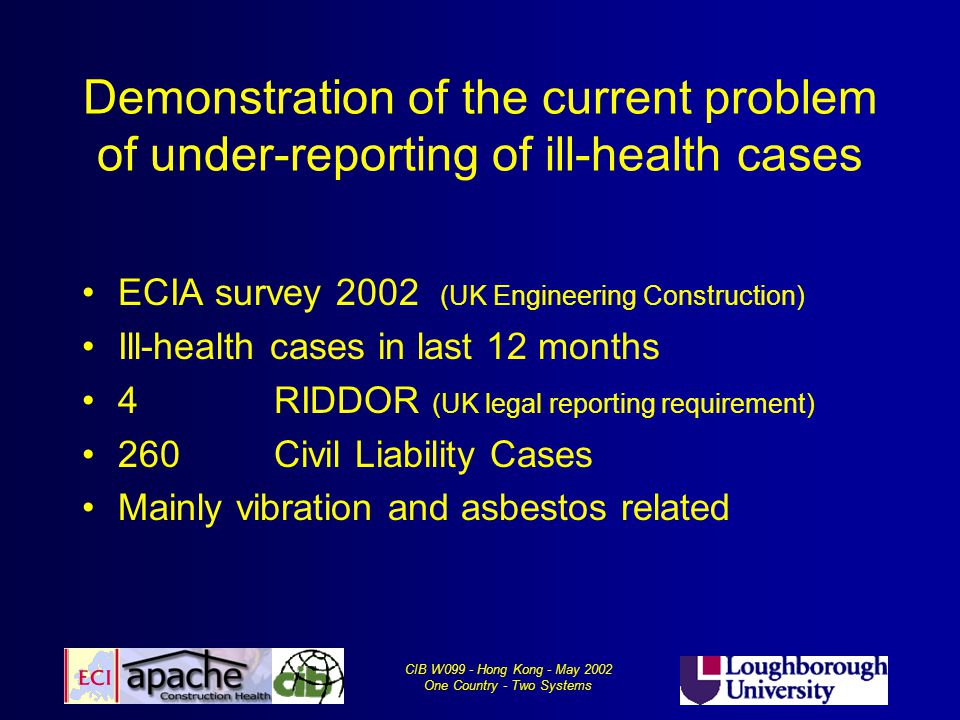 Demonstration of the current problem of under-reporting of ill-health cases

• ECIA survey 2002 (UK Engineering Construction)
• Ill-health cases in last 12 months
• 4 RIDDOR (UK legal reporting requirement)
• 260 Civil Liability Cases
• Mainly vibration and asbestos related

ECI apache Construction Health cib

CIB W099 - Hong Kong - May 2002
One Country - Two Systems

Loughborough University